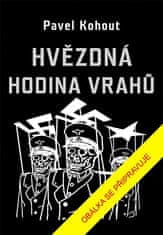 Pavel Kohout

HVĚZDNÁ HODINA VRAHŮ

OBÁLKA SE PŘIPRAVUJE